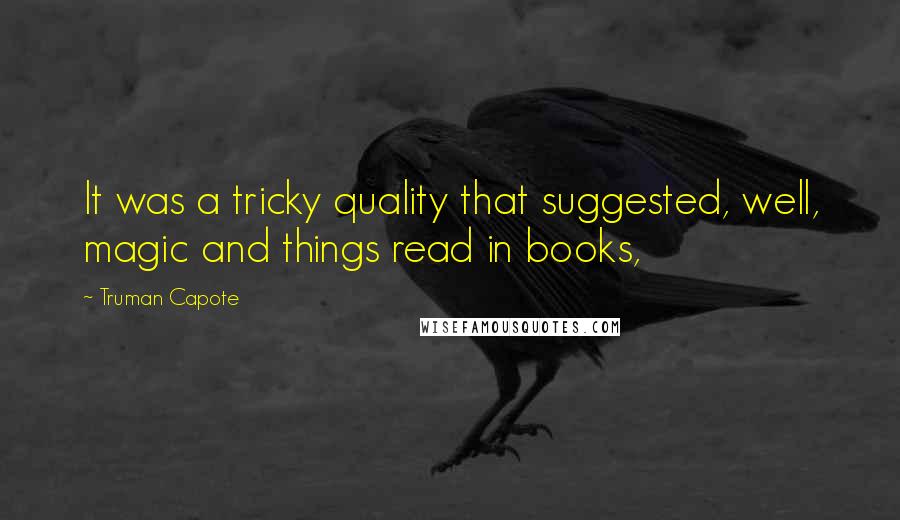 It was a tricky quality that suggested, well, magic and things read in books,

~ Truman Capote

WISEFAMOUSQUOTES.COM